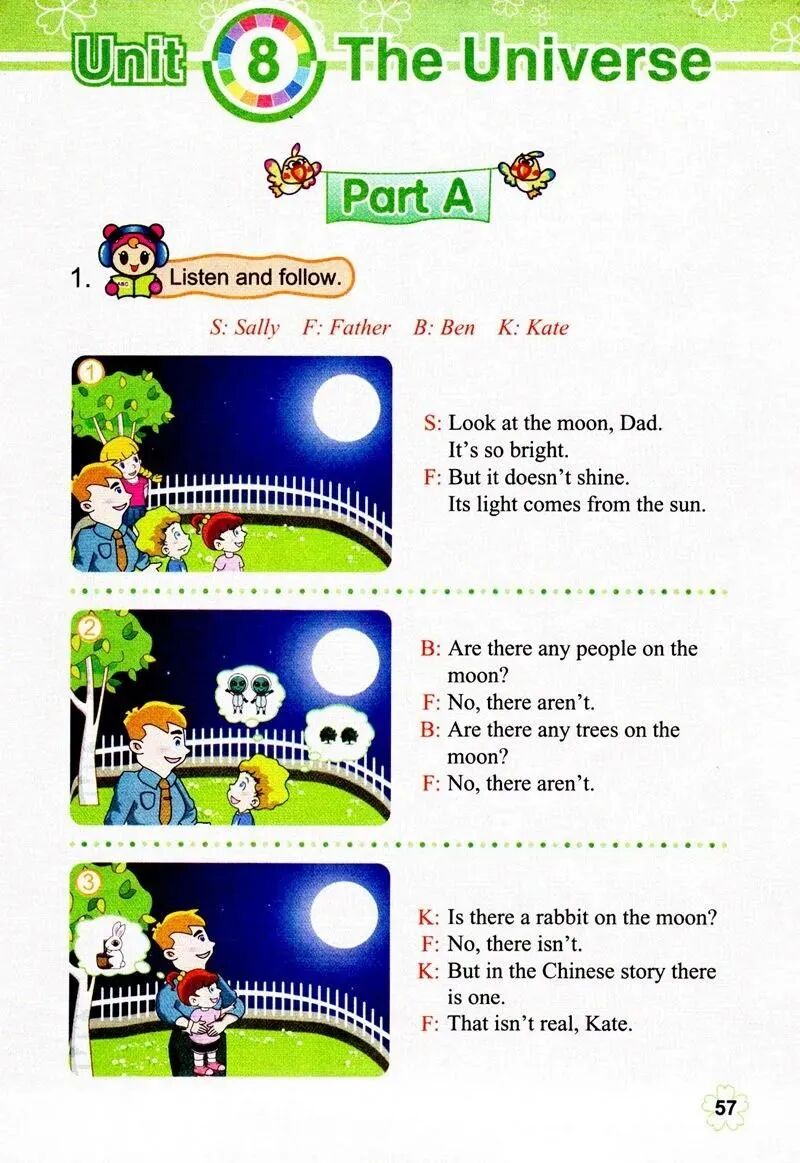 Unit 8 The Universe

Part A

1. Listen and follow.

S: Sally F: Father B: Ben K: Kate

1

S: Look at the moon, Dad. It's so bright.
F: But it doesn't shine. Its light comes from the sun.

2

B: Are there any people on the moon?
F: No, there aren't.
B: Are there any trees on the moon?
F: No, there aren't.

3

K: Is there a rabbit on the moon?
F: No, there isn't.
K: But in the Chinese story there is one.
F: That isn't real, Kate.

57